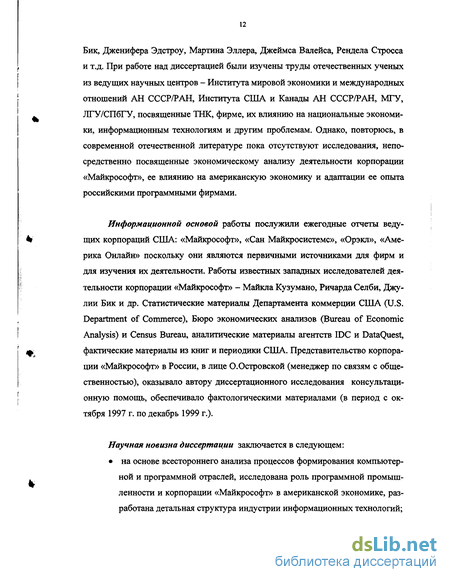 12

Бик, Дженифера Эдстроу, Мартина Эллера, Джеймса Валейса, Рендела Стросса и т.д. При работе над диссертацией были изучены труды отечественных ученых из ведущих научных центров – Института мировой экономики и международных отношений АН СССР/РАН, Института США и Канады АН СССР/РАН, МГУ, ЛГУ/СПбГУ, посвященные ТНК, фирме, их влиянию на национальные экономики, информационным технологиям и другим проблемам. Однако, повторюсь, в современной отечественной литературе пока отсутствуют исследования, непосредственно посвященные экономическому анализу деятельности корпорации «Майкрософт», ее влиянию на американскую экономику и адаптации ее опыта российскими программными фирмами.

Информационной основой работы послужили ежегодные отчеты ведущих корпораций США: «Майкрософт», «Сан Майкросистемс», «Орэкл», «Америка Онлайн» поскольку они являются первичными источниками для фирм и для изучения их деятельности. Работы известных западных исследователей деятельности корпорации «Майкрософт» – Майкла Кузумано, Ричарда Селби, Джулии Бик и др. Статистические материалы Департамента коммерции США (U.S. Department of Commerce), Бюро экономических анализов (Bureau of Economic Analysis) и Census Bureau, аналитические материалы агентств IDC и DataQuest, фактические материалы из книг и периодики США. Представительство корпорации «Майкрософт» в России, в лице О.Островской (менеджер по связям с общественностью), оказывало автору диссертационного исследования консультационную помощь, обеспечивало фактологическими материалами (в период с октября 1997 г. по декабрь 1999 г.).

Научная новизна диссертации заключается в следующем:

• на основе всестороннего анализа процессов формирования компьютерной и программной отраслей, исследована роль программной промышленности и корпорации «Майкрософт» в американской экономике, разработана детальная структура индустрии информационных технологий;

dsLib.net
библиотека диссертаций